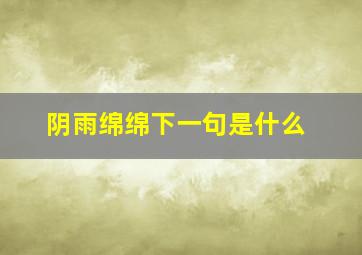 阴雨绵绵下一句是什么